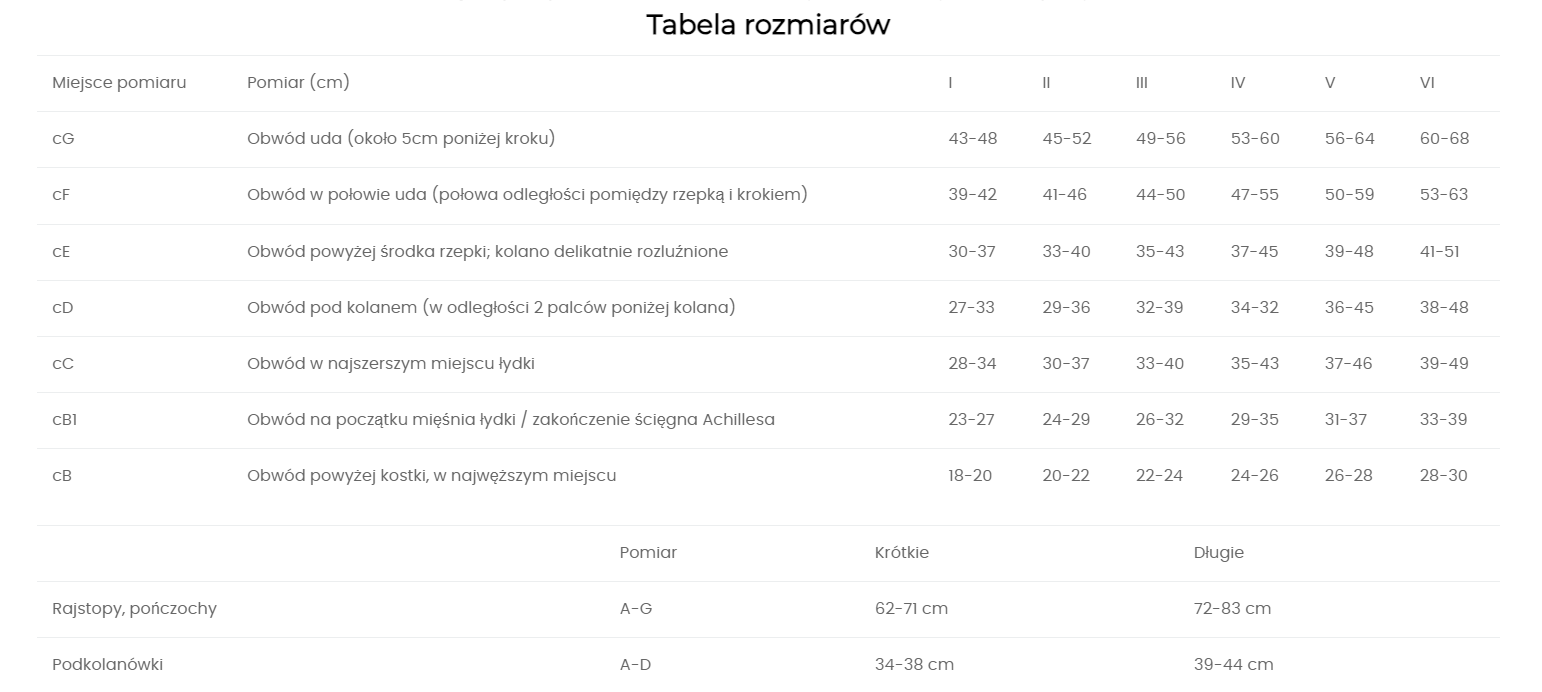 Tabela rozmiarów

| Miejsce pomiaru | Pomiar (cm) | I | II | III | IV | V | VI |
|---|---|---|---|---|---|---|---|
| cG | Obwód uda (około 5cm poniżej kroku) | 43-48 | 45-52 | 49-56 | 53-60 | 56-64 | 60-68 |
| cF | Obwód w połowie uda (połowa odległości pomiędzy rzepką i krokiem) | 39-42 | 41-46 | 44-50 | 47-55 | 50-59 | 53-63 |
| cE | Obwód powyżej środka rzepki; kolano delikatnie rozluźnione | 30-37 | 33-40 | 35-43 | 37-45 | 39-48 | 41-51 |
| cD | Obwód pod kolanem (w odległości 2 palców poniżej kolana) | 27-33 | 29-36 | 32-39 | 34-32 | 36-45 | 38-48 |
| cC | Obwód w najszerszym miejscu łydki | 28-34 | 30-37 | 33-40 | 35-43 | 37-46 | 39-49 |
| cB1 | Obwód na początku mięśnia łydki / zakończenie ścięgna Achillesa | 23-27 | 24-29 | 26-32 | 29-35 | 31-37 | 33-39 |
| cB | Obwód powyżej kostki, w najwęższym miejscu | 18-20 | 20-22 | 22-24 | 24-26 | 26-28 | 28-30 |

| | Pomiar | Krótkie | Długie |
|---|---|---|---|
| Rajstopy, pończochy | A-G | 62-71 cm | 72-83 cm |
| Podkolanówki | A-D | 34-38 cm | 39-44 cm |